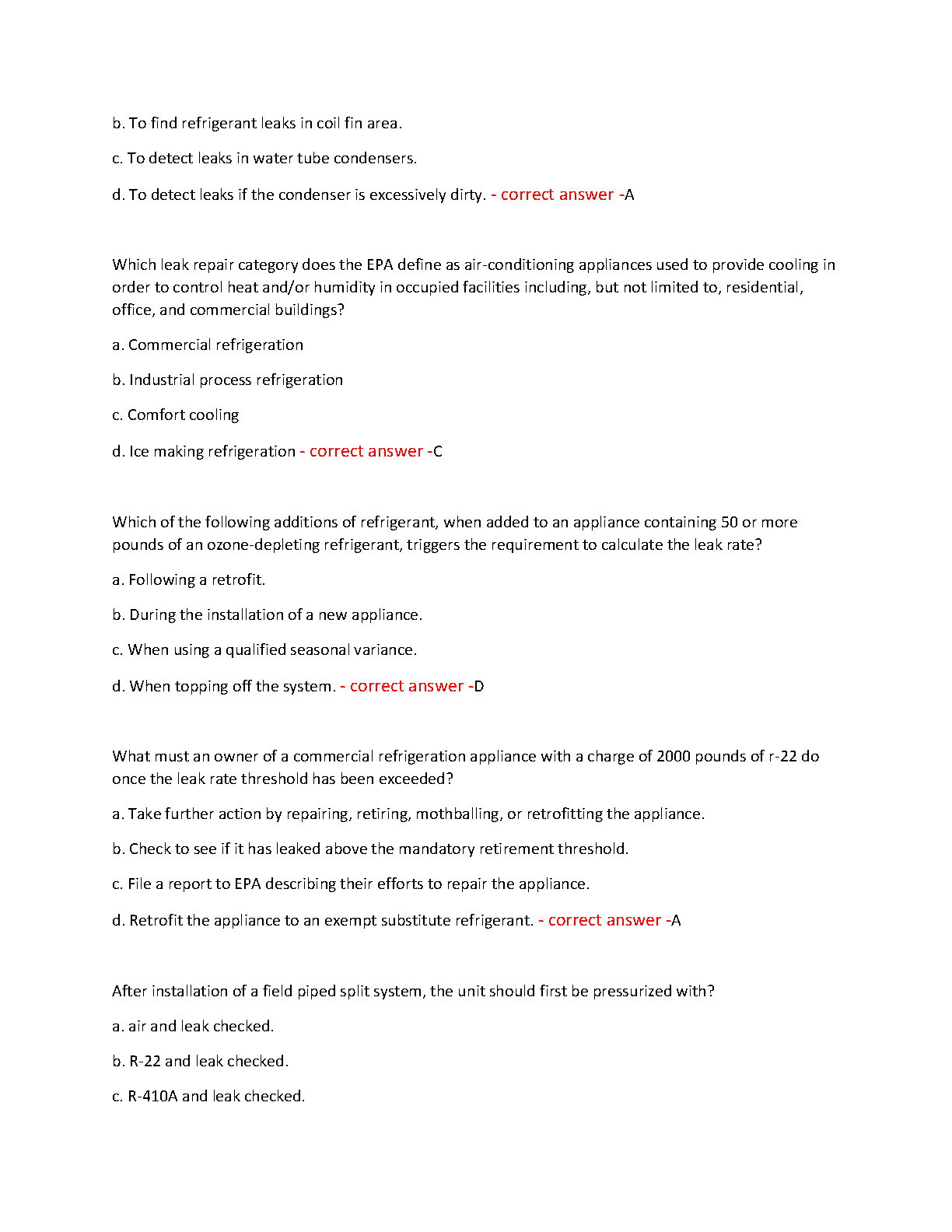 b. To find refrigerant leaks in coil fin area.

c. To detect leaks in water tube condensers.

d. To detect leaks if the condenser is excessively dirty. - correct answer -A

Which leak repair category does the EPA define as air-conditioning appliances used to provide cooling in order to control heat and/or humidity in occupied facilities including, but not limited to, residential, office, and commercial buildings?

a. Commercial refrigeration

b. Industrial process refrigeration

c. Comfort cooling

d. Ice making refrigeration - correct answer -C

Which of the following additions of refrigerant, when added to an appliance containing 50 or more pounds of an ozone-depleting refrigerant, triggers the requirement to calculate the leak rate?

a. Following a retrofit.

b. During the installation of a new appliance.

c. When using a qualified seasonal variance.

d. When topping off the system. - correct answer -D

What must an owner of a commercial refrigeration appliance with a charge of 2000 pounds of r-22 do once the leak rate threshold has been exceeded?

a. Take further action by repairing, retiring, mothballing, or retrofitting the appliance.

b. Check to see if it has leaked above the mandatory retirement threshold.

c. File a report to EPA describing their efforts to repair the appliance.

d. Retrofit the appliance to an exempt substitute refrigerant. - correct answer -A

After installation of a field piped split system, the unit should first be pressurized with?

a. air and leak checked.

b. R-22 and leak checked.

c. R-410A and leak checked.